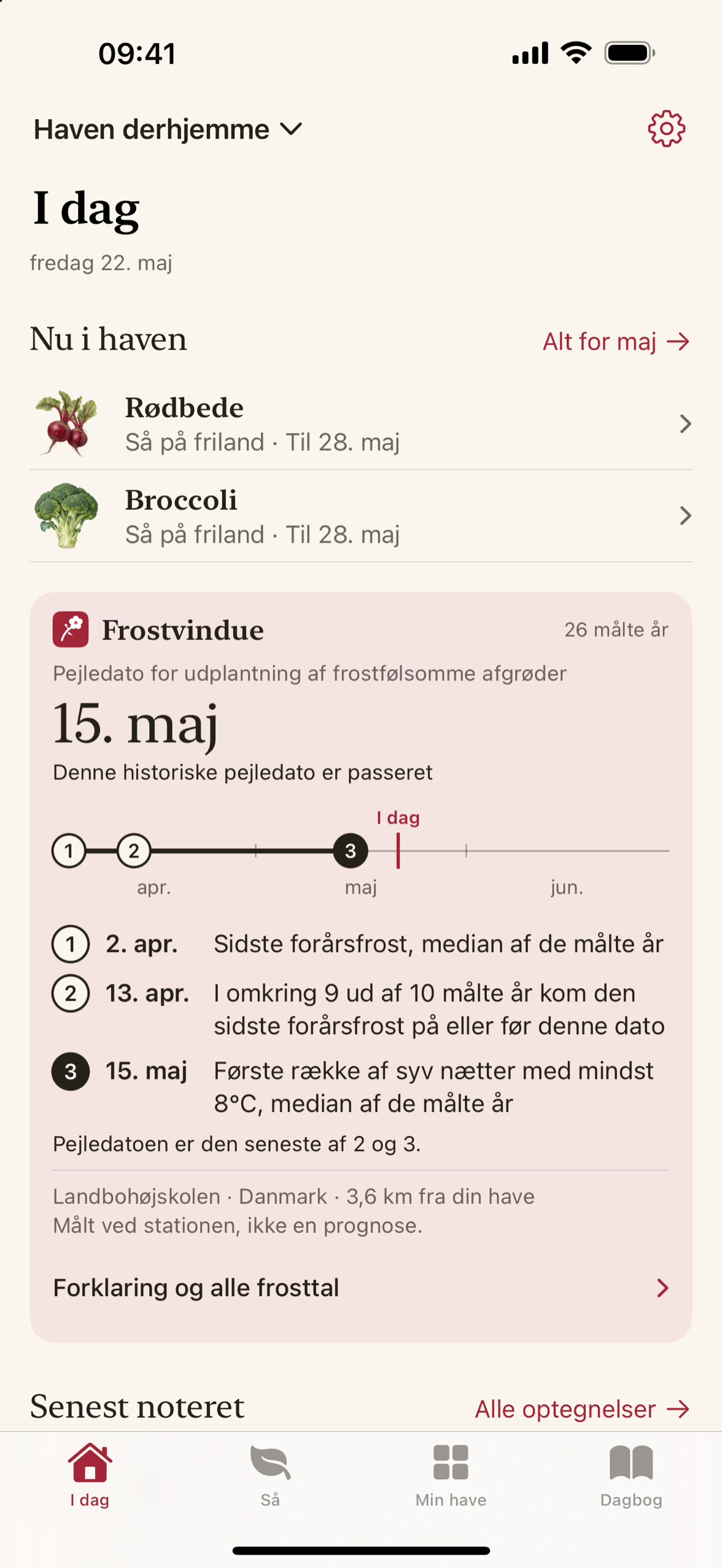 09:41

Haven derhjemme

I dag

fredag 22. maj

Nu i haven

Alt for maj →

Rødbede
Så på friland · Til 28. maj

Broccoli
Så på friland · Til 28. maj

Frostvindue

26 målte år

Pejledato for udplantning af frostfølsomme afgrøder

15. maj

Denne historiske pejledato er passeret

I dag

1 2 3

apr. maj jun.

1 2. apr. Sidste forårsfrost, median af de målte år

2 13. apr. I omkring 9 ud af 10 målte år kom den sidste forårsfrost på eller før denne dato

3 15. maj Første række af syv nætter med mindst 8°C, median af de målte år

Pejledatoen er den seneste af 2 og 3.

Landbohøjskolen · Danmark · 3,6 km fra din have
Målt ved stationen, ikke en prognose.

Forklaring og alle frosttal

Senest noteret

Alle optegnelser →

I dag Så Min have Dagbog